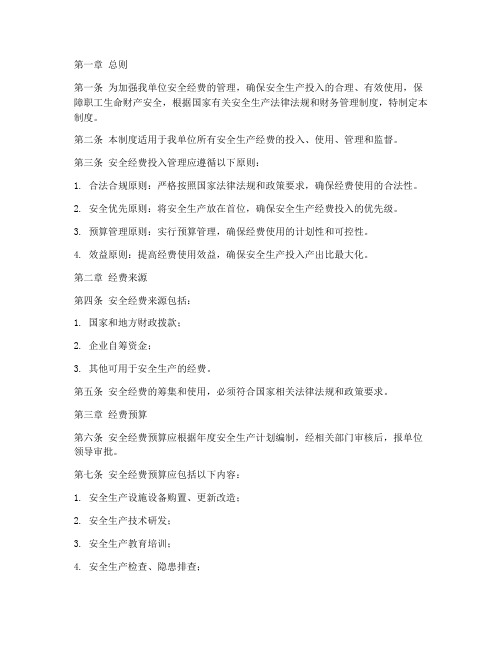 第一章 总则

第一条 为加强我单位安全经费的管理，确保安全生产投入的合理、有效使用，保障职工生命财产安全，根据国家有关安全生产法律法规和财务管理制度，特制定本制度。

第二条 本制度适用于我单位所有安全生产经费的投入、使用、管理和监督。

第三条 安全经费投入管理应遵循以下原则：

1. 合法合规原则：严格按照国家法律法规和政策要求，确保经费使用的合法性。

2. 安全优先原则：将安全生产放在首位，确保安全生产经费投入的优先级。

3. 预算管理原则：实行预算管理，确保经费使用的计划性和可控性。

4. 效益原则：提高经费使用效益，确保安全生产投入产出比最大化。

第二章 经费来源

第四条 安全经费来源包括：

1. 国家和地方财政拨款；

2. 企业自筹资金；

3. 其他可用于安全生产的经费。

第五条 安全经费的筹集和使用，必须符合国家相关法律法规和政策要求。

第三章 经费预算

第六条 安全经费预算应根据年度安全生产计划编制，经相关部门审核后，报单位领导审批。

第七条 安全经费预算应包括以下内容：

1. 安全生产设施设备购置、更新改造；

2. 安全生产技术研发；

3. 安全生产教育培训；

4. 安全生产检查、隐患排查；